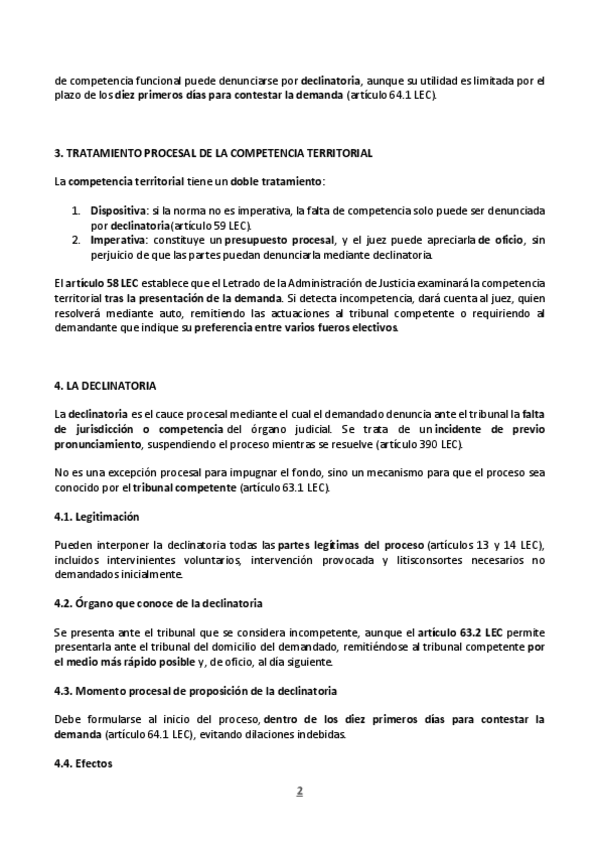 de competencia funcional puede denunciarse por declinatoria, aunque su utilidad es limitada por el plazo de los diez primeros días para contestar la demanda (artículo 64.1 LEC).

3. TRATAMIENTO PROCESAL DE LA COMPETENCIA TERRITORIAL

La competencia territorial tiene un doble tratamiento:

1. Dispositiva: si la norma no es imperativa, la falta de competencia solo puede ser denunciada por declinatoria (artículo 59 LEC).
2. Imperativa: constituye un presupuesto procesal, y el juez puede apreciarla de oficio, sin perjuicio de que las partes puedan denunciarla mediante declinatoria.

El artículo 58 LEC establece que el Letrado de la Administración de Justicia examinará la competencia territorial tras la presentación de la demanda. Si detecta incompetencia, dará cuenta al juez, quien resolverá mediante auto, remitiendo las actuaciones al tribunal competente o requiriendo al demandante que indique su preferencia entre varios fueros electivos.

4. LA DECLINATORIA

La declinatoria es el cauce procesal mediante el cual el demandado denuncia ante el tribunal la falta de jurisdicción o competencia del órgano judicial. Se trata de un incidente de previo pronunciamiento, suspendiendo el proceso mientras se resuelve (artículo 390 LEC).

No es una excepción procesal para impugnar el fondo, sino un mecanismo para que el proceso sea conocido por el tribunal competente (artículo 63.1 LEC).

4.1. Legitimación

Pueden interponer la declinatoria todas las partes legítimas del proceso (artículos 13 y 14 LEC), incluidos intervinientes voluntarios, intervención provocada y litisconsortes necesarios no demandados inicialmente.

4.2. Órgano que conoce de la declinatoria

Se presenta ante el tribunal que se considera incompetente, aunque el artículo 63.2 LEC permite presentarla ante el tribunal del domicilio del demandado, remitiéndose al tribunal competente por el medio más rápido posible y, de oficio, al día siguiente.

4.3. Momento procesal de proposición de la declinatoria

Debe formularse al inicio del proceso, dentro de los diez primeros días para contestar la demanda (artículo 64.1 LEC), evitando dilaciones indebidas.

4.4. Efectos

2